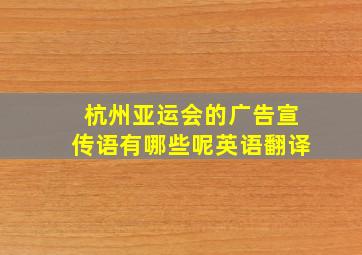 杭州亚运会的广告宣传语有哪些呢英语翻译